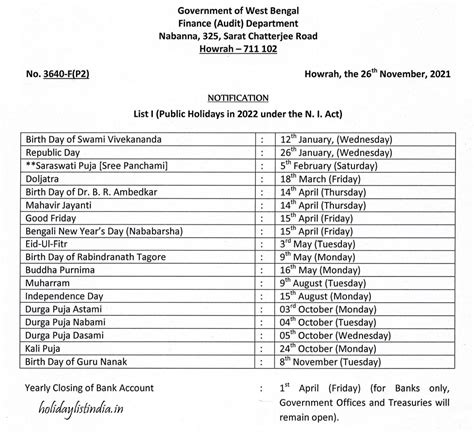 Government of West Bengal
Finance (Audit) Department
Nabanna, 325, Sarat Chatterjee Road
Howrah – 711 102

No. 3640-F(P2)

Howrah, the 26$^{th}$ November, 2021

NOTIFICATION
List I (Public Holidays in 2022 under the N. I. Act)

| | | |
|---|---|---|
| Birth Day of Swami Vivekananda | : | 12$^{th}$ January, (Wednesday) |
| Republic Day | : | 26$^{th}$ January, (Wednesday) |
| **Saraswati Puja [Sree Panchami] | : | 5$^{th}$ February (Saturday) |
| Doljatra | : | 18$^{th}$ March (Friday) |
| Birth Day of Dr. B. R. Ambedkar | : | 14$^{th}$ April (Thursday) |
| Mahavir Jayanti | : | 14$^{th}$ April (Thursday) |
| Good Friday | : | 15$^{th}$ April (Friday) |
| Bengali New Year's Day (Nababarsha) | : | 15$^{th}$ April (Friday) |
| Eid-Ul-Fitr | : | 3$^{rd}$ May (Tuesday) |
| Birth Day of Rabindranath Tagore | : | 9$^{th}$ May (Monday) |
| Buddha Purnima | : | 16$^{th}$ May (Monday) |
| Muharram | : | 9$^{th}$ August (Tuesday) |
| Independence Day | : | 15$^{th}$ August (Monday) |
| Durga Puja Astami | : | 03$^{rd}$ October (Monday) |
| Durga Puja Nabami | : | 04$^{th}$ October (Tuesday) |
| Durga Puja Dasami | : | 05$^{th}$ October (Wednesday) |
| Kali Puja | : | 24$^{th}$ October (Monday) |
| Birth Day of Guru Nanak | : | 8$^{th}$ November (Tuesday) |

Yearly Closing of Bank Account : 1$^{st}$ April (Friday) (for Banks only, Government Offices and Treasuries will remain open).

holidaylistindia.in